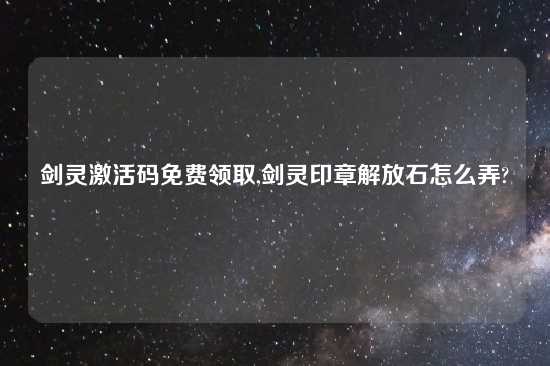 剑灵激活码免费领取,剑灵印章解放石怎么弄?